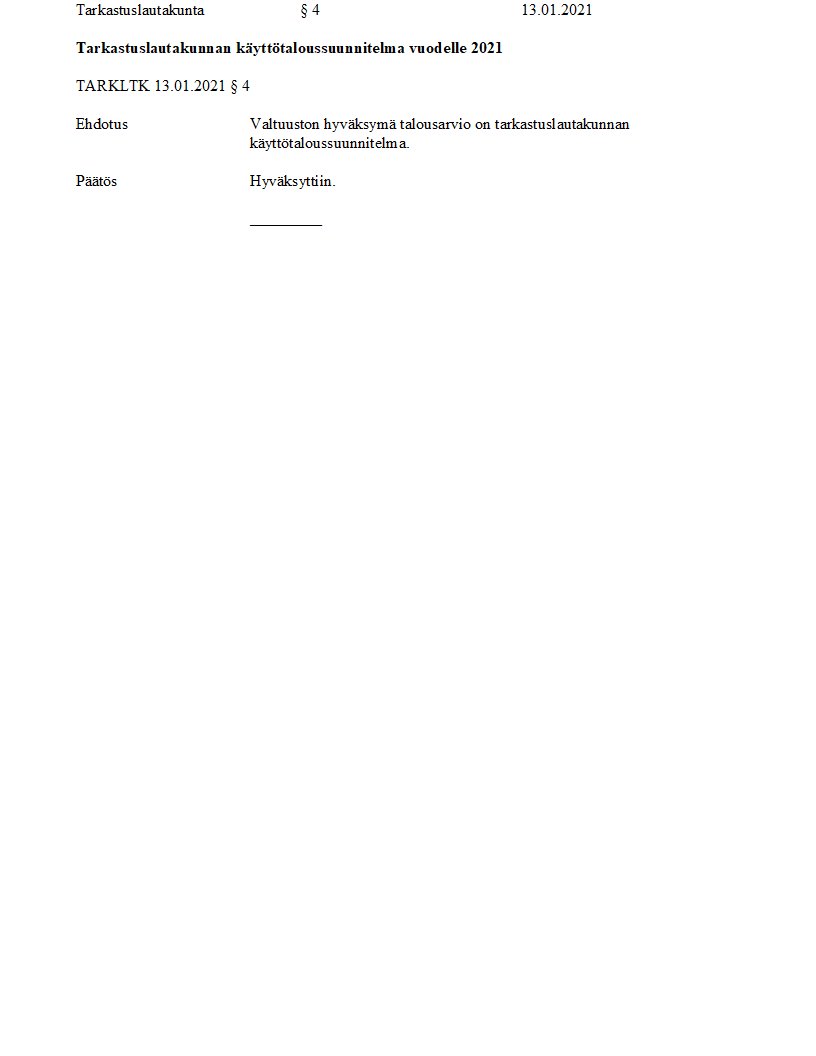 Tarkastuslautakunta § 4 13.01.2021

Tarkastuslautakunnan käyttötaloussuunnitelma vuodelle 2021

TARKLTK 13.01.2021 § 4

Ehdotus

Valtuuston hyväksymä talousarvio on tarkastuslautakunnan käyttötaloussuunnitelma.

Päätös

Hyväksyttiin.

____